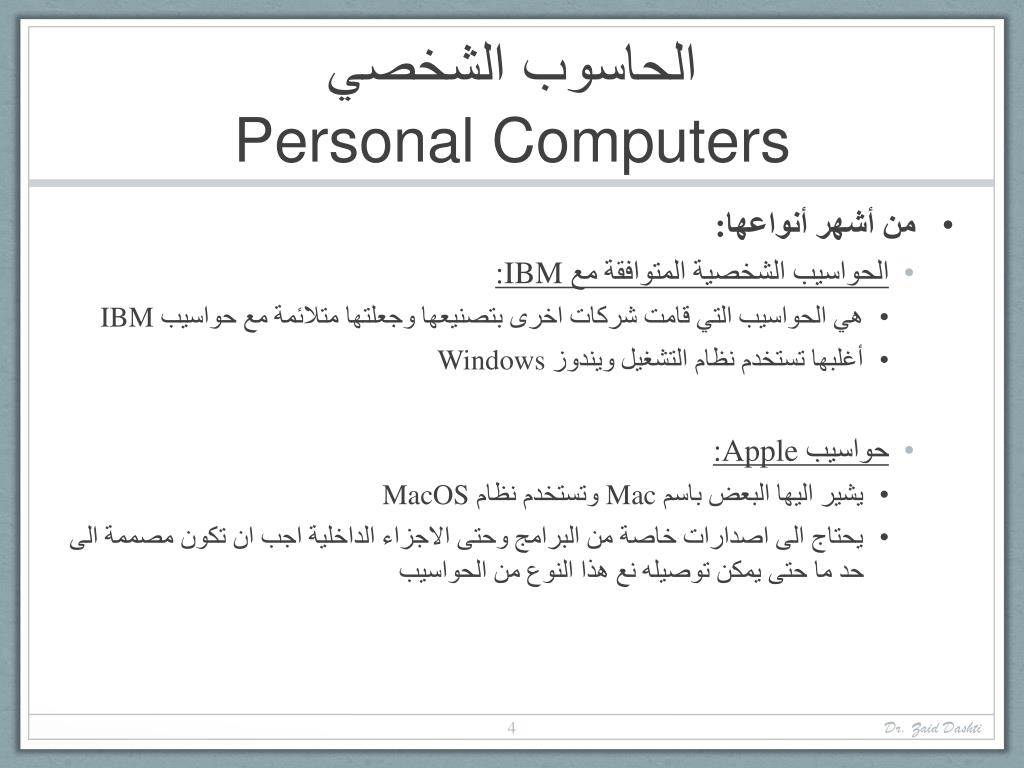 الحاسوب الشخصي
Personal Computers

• من أشهر أنواعها:
• الحواسيب الشخصية المتوافقة مع IBM:
• هي الحواسيب التي قامت شركات اخرى بتصنيعها وجعلتها متلائمة مع حواسيب IBM
• أغلبها تستخدم نظام التشغيل ويندوز Windows

• حواسيب Apple:
• يشير اليها البعض باسم Mac وتستخدم نظام MacOS
• يحتاج الى اصدارات خاصة من البرامج وحتى الاجزاء الداخلية اجب ان تكون مصممة الى حد ما حتى يمكن توصيله نع هذا النوع من الحواسيب

4
Dr. Zaid Dashti